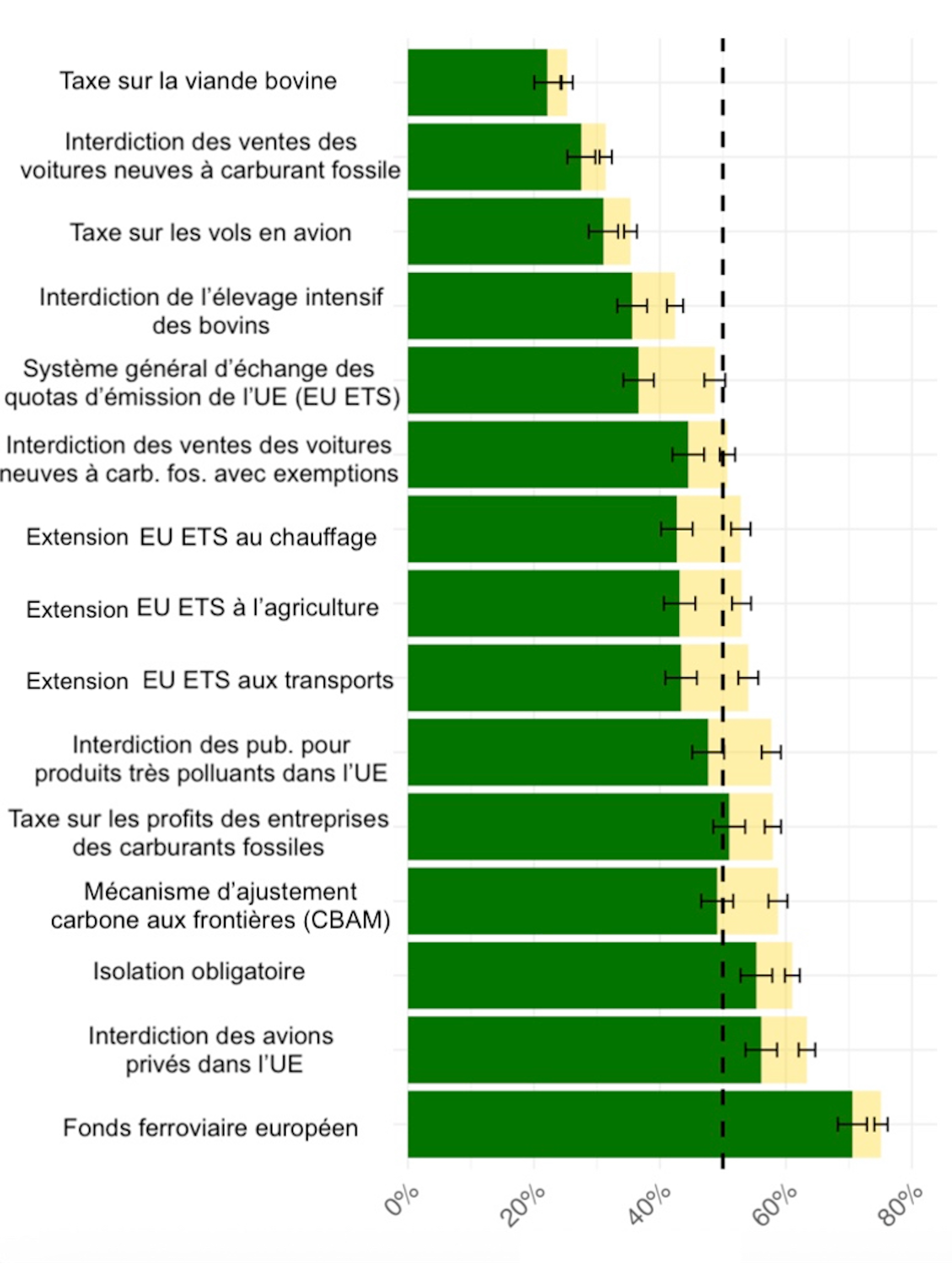 Taxe sur la viande bovine

Interdiction des ventes des voitures neuves à carburant fossile

Taxe sur les vols en avion

Interdiction de l'élevage intensif des bovins

Système général d'échange des quotas d'émission de l'UE (EU ETS)

Interdiction des ventes des voitures neuves à carb. fos. avec exemptions

Extension EU ETS au chauffage

Extension EU ETS à l'agriculture

Extension EU ETS aux transports

Interdiction des pub. pour produits très polluants dans l'UE

Taxe sur les profits des entreprises des carburants fossiles

Mécanisme d'ajustement carbone aux frontières (CBAM)

Isolation obligatoire

Interdiction des avions privés dans l'UE

Fonds ferroviaire européen

0%
20%
40%
60%
80%